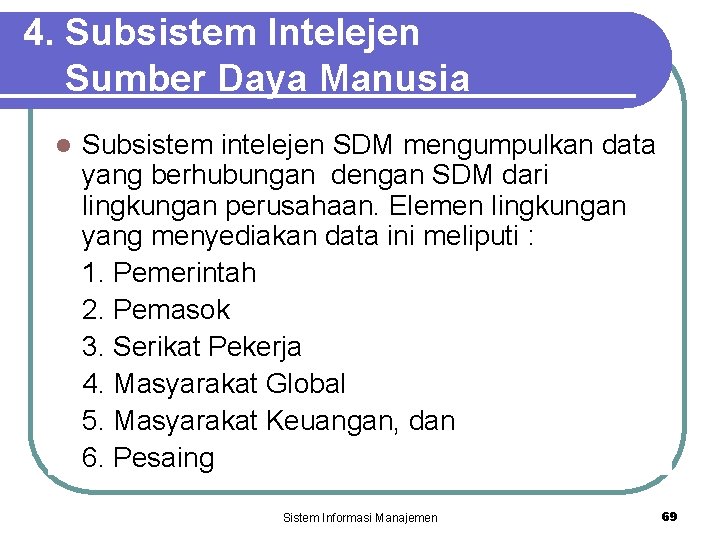 4. Subsistem Intelejen
Sumber Daya Manusia

• Subsistem intelejen SDM mengumpulkan data yang berhubungan dengan SDM dari lingkungan perusahaan. Elemen lingkungan yang menyediakan data ini meliputi :

1. Pemerintah
2. Pemasok
3. Serikat Pekerja
4. Masyarakat Global
5. Masyarakat Keuangan, dan
6. Pesaing

Sistem Informasi Manajemen

69